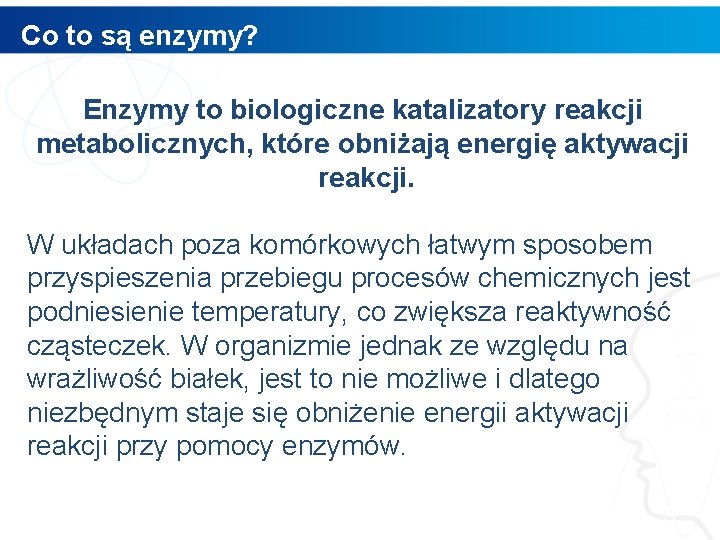 Co to są enzymy?

Enzymy to biologiczne katalizatory reakcji metabolicznych, które obniżają energię aktywacji reakcji.

W układach poza komórkowych łatwym sposobem przyspieszenia przebiegu procesów chemicznych jest podniesienie temperatury, co zwiększa reaktywność cząsteczek. W organizmie jednak ze względu na wrażliwość białek, jest to nie możliwe i dlatego niezbędnym staje się obniżenie energii aktywacji reakcji przy pomocy enzymów.